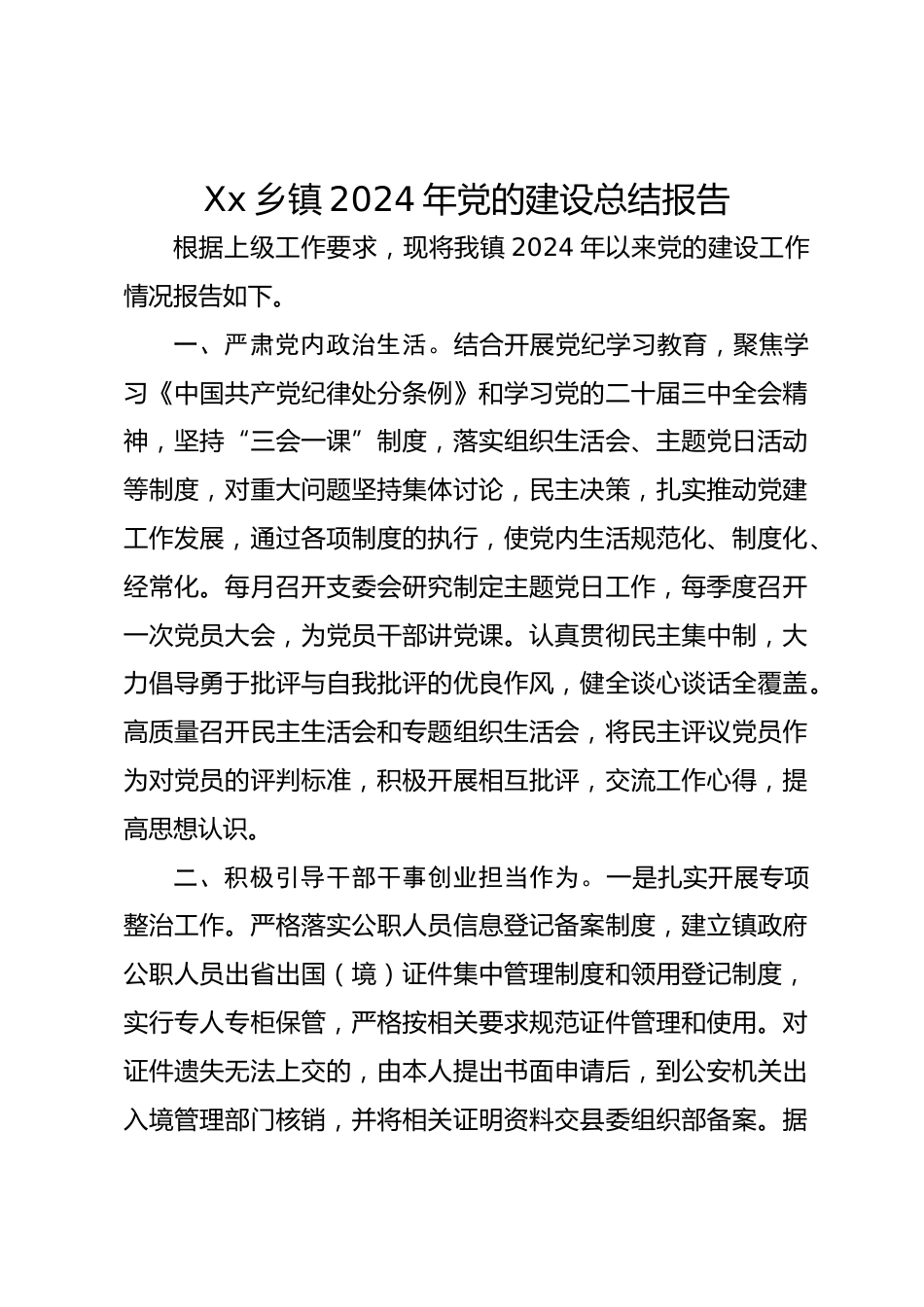 Xx 乡镇 2024 年党的建设总结报告

根据上级工作要求，现将我镇 2024 年以来党的建设工作情况报告如下。

一、严肃党内政治生活。结合开展党纪学习教育，聚焦学习《中国共产党纪律处分条例》和学习党的二十届三中全会精神，坚持“三会一课”制度，落实组织生活会、主题党日活动等制度，对重大问题坚持集体讨论，民主决策，扎实推动党建工作发展，通过各项制度的执行，使党内生活规范化、制度化、经常化。每月召开支委会研究制定主题党日工作，每季度召开一次党员大会，为党员干部讲党课。认真贯彻民主集中制，大力倡导勇于批评与自我批评的优良作风，健全谈心谈话全覆盖。高质量召开民主生活会和专题组织生活会，将民主评议党员作为对党员的评判标准，积极开展相互批评，交流工作心得，提高思想认识。

二、积极引导干部干事创业担当作为。一是扎实开展专项整治工作。严格落实公职人员信息登记备案制度，建立镇政府公职人员出省出国（境）证件集中管理制度和领用登记制度，实行专人专柜保管，严格按相关要求规范证件管理和使用。对证件遗失无法上交的，由本人提出书面申请后，到公安机关出入境管理部门核销，并将相关证明资料交县委组织部备案。据